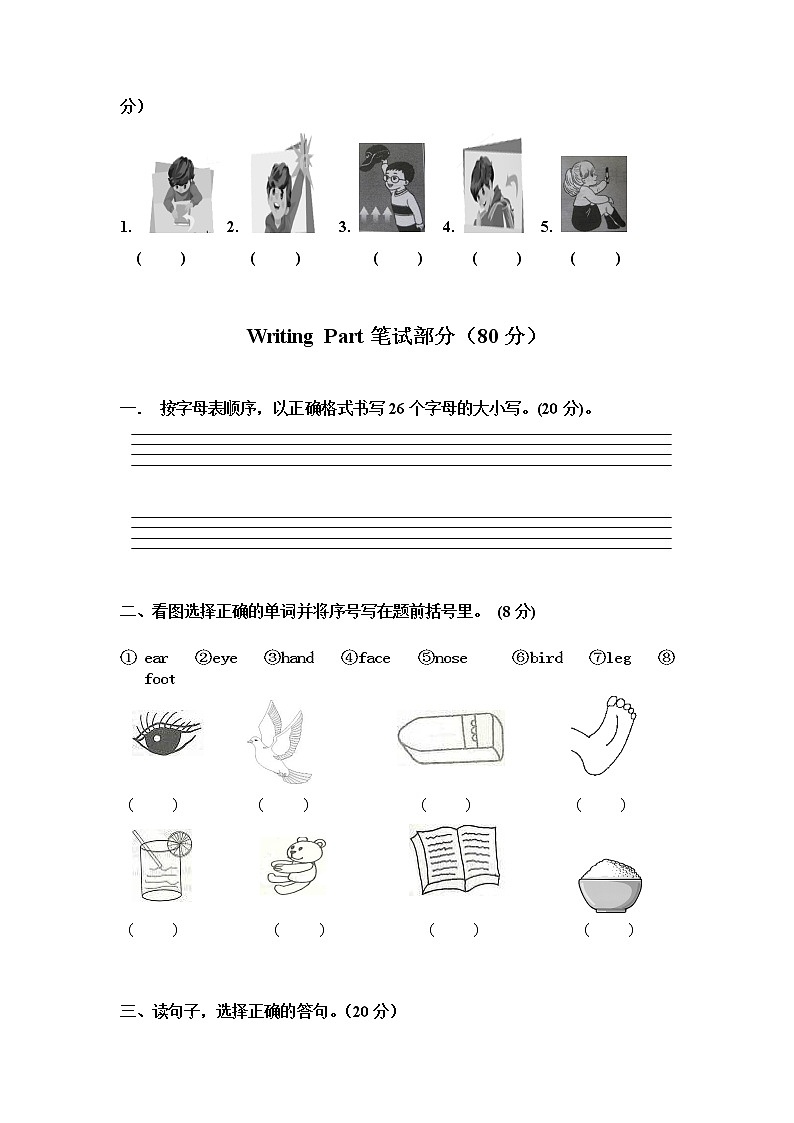 分）

1. 2. 3. 4. 5.
（ ） （ ） （ ） （ ） （ ）

Writing Part 笔试部分（80 分）

一. 按字母表顺序，以正确格式书写 26 个字母的大小写。(20 分)。

二、看图选择正确的单词并将序号写在题前括号里。 (8 分)

① ear ②eye ③hand ④face ⑤nose ⑥bird ⑦leg ⑧ foot

（ ） （ ） （ ） （ ）

（ ） （ ） （ ） （ ）

三、读句子，选择正确的答句。(20 分)